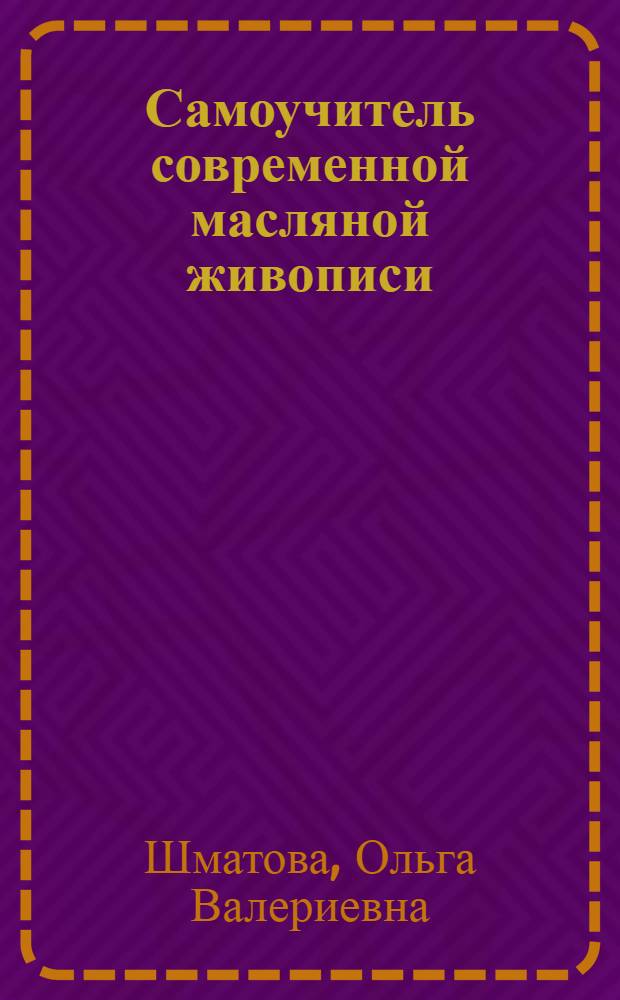 Самоучитель современной масляной живописи

Шматова, Ольга Валериевна